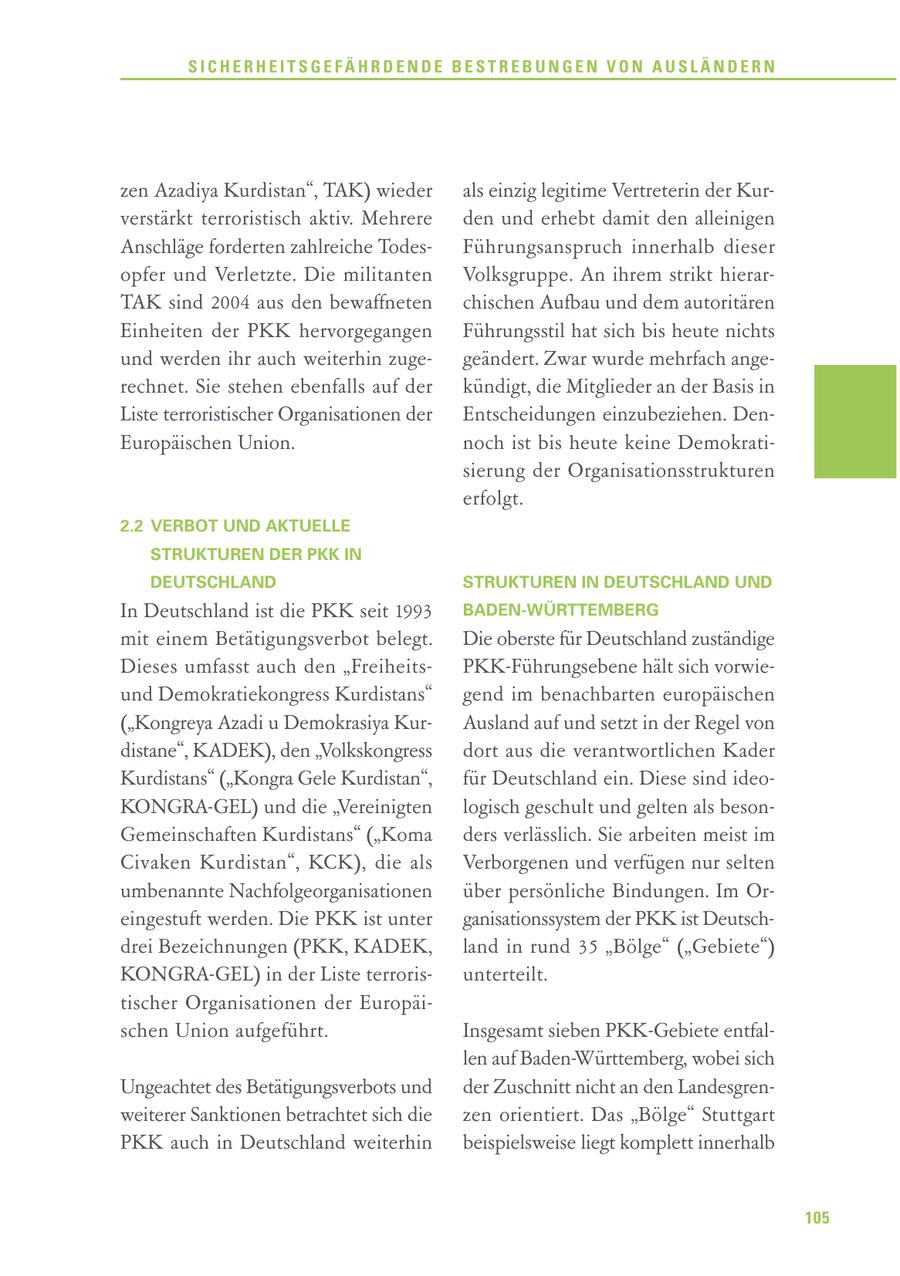 SICHERHEITSGEFÄHRDENDE BESTREBUNGEN VON AUSLÄNDERN

zen Azadiya Kurdistan“, TAK) wieder verstärkt terroristisch aktiv. Mehrere Anschläge forderten zahlreiche Todesopfer und Verletzte. Die militanten TAK sind 2004 aus den bewaffneten Einheiten der PKK hervorgegangen und werden ihr auch weiterhin zugerechnet. Sie stehen ebenfalls auf der Liste terroristischer Organisationen der Europäischen Union.

2.2 VERBOT UND AKTUELLE STRUKTUREN DER PKK IN DEUTSCHLAND

In Deutschland ist die PKK seit 1993 mit einem Betätigungsverbot belegt. Dieses umfasst auch den „Freiheits- und Demokratiekongress Kurdistans“ („Kongreya Azadi u Demokrasiya Kurdistane“, KADEK), den „Volkskongress Kurdistans“ („Kongra Gele Kurdistan“, KONGRA-GEL) und die „Vereinigten Gemeinschaften Kurdistans“ („Koma Civaken Kurdistan“, KCK), die als umbenannte Nachfolgeorganisationen eingestuft werden. Die PKK ist unter drei Bezeichnungen (PKK, KADEK, KONGRA-GEL) in der Liste terroristischer Organisationen der Europäischen Union aufgeführt.

Ungeachtet des Betätigungsverbots und weiterer Sanktionen betrachtet sich die PKK auch in Deutschland weiterhin als einzig legitime Vertreterin der Kurden und erhebt damit den alleinigen Führungsanspruch innerhalb dieser Volksgruppe. An ihrem strikt hierarchischen Aufbau und dem autoritären Führungsstil hat sich bis heute nichts geändert. Zwar wurde mehrfach angekündigt, die Mitglieder an der Basis in Entscheidungen einzubeziehen. Dennoch ist bis heute keine Demokratisierung der Organisationsstrukturen erfolgt.

STRUKTUREN IN DEUTSCHLAND UND BADEN-WÜRTTEMBERG

Die oberste für Deutschland zuständige PKK-Führungsebene hält sich vorwiegend im benachbarten europäischen Ausland auf und setzt in der Regel von dort aus die verantwortlichen Kader für Deutschland ein. Diese sind ideologisch geschult und gelten als besonders verlässlich. Sie arbeiten meist im Verborgenen und verfügen nur selten über persönliche Bindungen. Im Organisationssystem der PKK ist Deutschland in rund 35 „Bölge“ („Gebiete“) unterteilt.

Insgesamt sieben PKK-Gebiete entfallen auf Baden-Württemberg, wobei sich der Zuschnitt nicht an den Landesgrenzen orientiert. Das „Bölge“ Stuttgart beispielsweise liegt komplett innerhalb

105